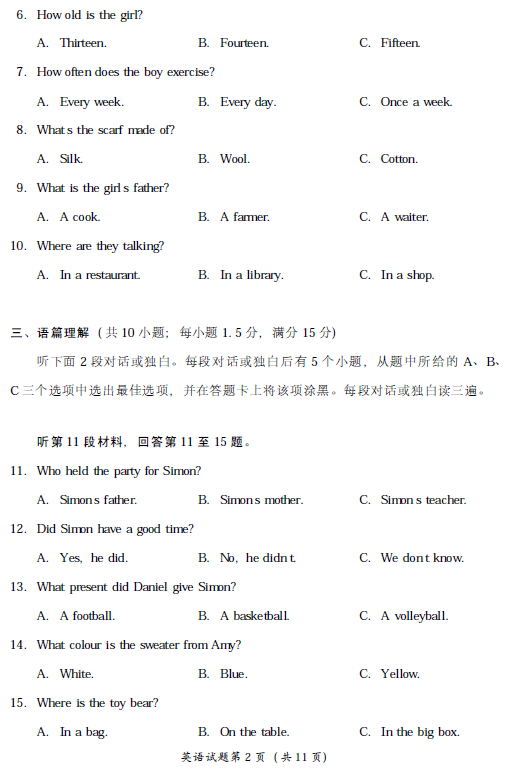 6. How old is the girl?

A. Thirteen.　B. Fourteen.　C. Fifteen.

7. How often does the boy exercise?

A. Every week.　B. Every day.　C. Once a week.

8. What s the scarf made of?

A. Silk.　B. Wool.　C. Cotton.

9. What is the girl s father?

A. A cook.　B. A farmer.　C. A waiter.

10. Where are they talking?

A. In a restaurant.　B. In a library.　C. In a shop.

三、语篇理解（共 10 小题；每小题 1.5 分，满分 15 分）

听下面 2 段对话或独白。每段对话或独白后有 5 个小题，从题中所给的 A、B、C 三个选项中选出最佳选项，并在答题卡上将该项涂黑。每段对话或独白读三遍。

听第 11 段材料，回答第 11 至 15 题。

11. Who held the party for Simon?

A. Simon s father.　B. Simon s mother.　C. Simon s teacher.

12. Did Simon have a good time?

A. Yes, he did.　B. No, he didn t.　C. We don t know.

13. What present did Daniel give Simon?

A. A football.　B. A basketball.　C. A volleyball.

14. What colour is the sweater from Amy?

A. White.　B. Blue.　C. Yellow.

15. Where is the toy bear?

A. In a bag.　B. On the table.　C. In the big box.

英语试题第 2 页（共 11 页）